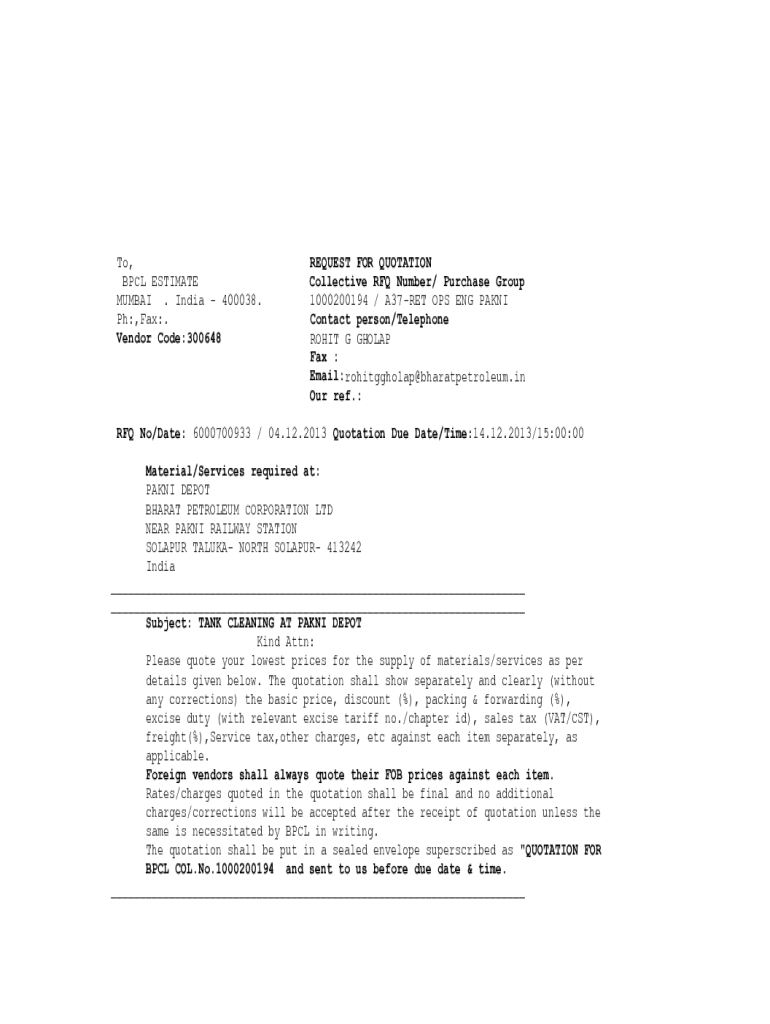 To,
BPCL ESTIMATE
MUMBAI . India - 400038.
Ph:,Fax:.
Vendor Code:300648

REQUEST FOR QUOTATION
Collective RFQ Number/ Purchase Group
1000200194 / A37-RET OPS ENG PAKNI
Contact person/Telephone
ROHIT G GHOLAP
Fax :
Email:rohitggholap@bharatpetroleum.in
Our ref.:

RFQ No/Date: 6000700933 / 04.12.2013 Quotation Due Date/Time:14.12.2013/15:00:00

Material/Services required at:
PAKNI DEPOT
BHARAT PETROLEUM CORPORATION LTD
NEAR PAKNI RAILWAY STATION
SOLAPUR TALUKA- NORTH SOLAPUR- 413242
India

Subject: TANK CLEANING AT PAKNI DEPOT
Kind Attn:
Please quote your lowest prices for the supply of materials/services as per details given below. The quotation shall show separately and clearly (without any corrections) the basic price, discount (%), packing & forwarding (%), excise duty (with relevant excise tariff no./chapter id), sales tax (VAT/CST), freight(%),Service tax,other charges, etc against each item separately, as applicable.
Foreign vendors shall always quote their FOB prices against each item.
Rates/charges quoted in the quotation shall be final and no additional charges/corrections will be accepted after the receipt of quotation unless the same is necessitated by BPCL in writing.
The quotation shall be put in a sealed envelope superscribed as "QUOTATION FOR BPCL COL.No.1000200194 and sent to us before due date & time.